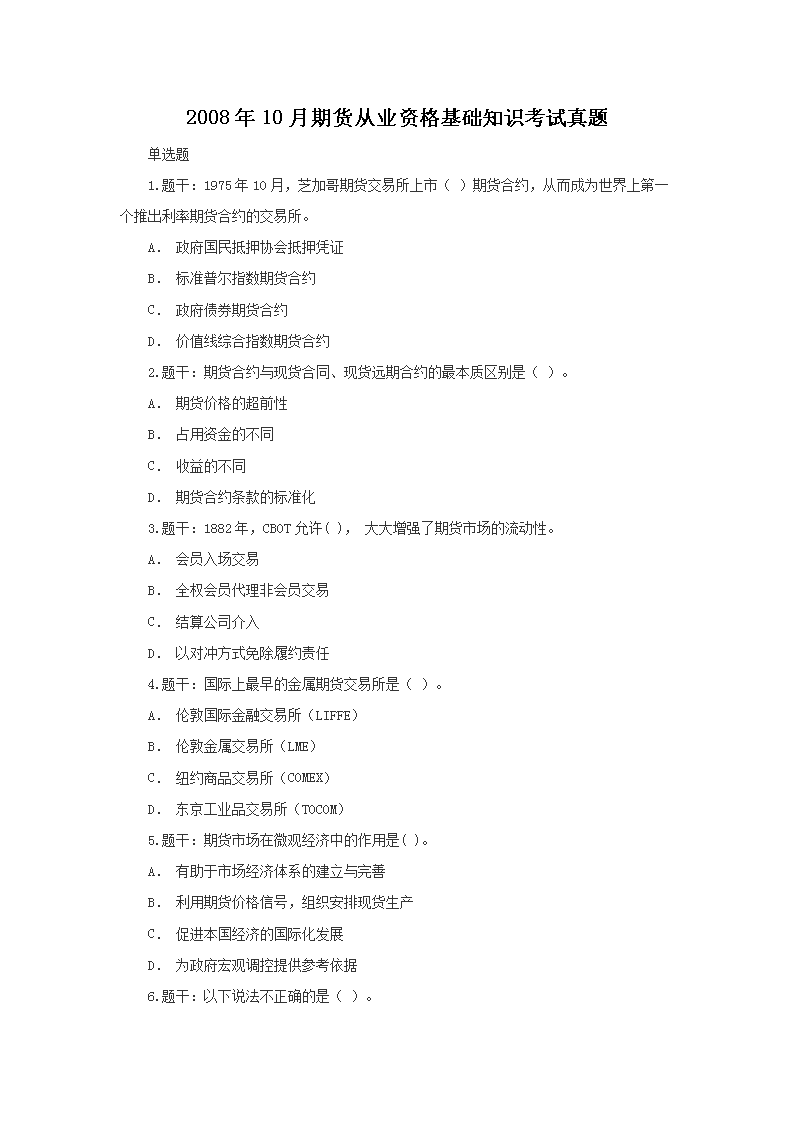 2008年10月期货从业资格基础知识考试真题

单选题

1.题干：1975年10月，芝加哥期货交易所上市（ ）期货合约，从而成为世界上第一个推出利率期货合约的交易所。

A． 政府国民抵押协会抵押凭证

B． 标准普尔指数期货合约

C． 政府债券期货合约

D． 价值线综合指数期货合约

2.题干：期货合约与现货合同、现货远期合约的最本质区别是（ ）。

A． 期货价格的超前性

B． 占用资金的不同

C． 收益的不同

D． 期货合约条款的标准化

3.题干：1882年，CBOT允许（ ）， 大大增强了期货市场的流动性。

A． 会员入场交易

B． 全权会员代理非会员交易

C． 结算公司介入

D． 以对冲方式免除履约责任

4.题干：国际上最早的金属期货交易所是（ ）。

A． 伦敦国际金融交易所（LIFFE）

B． 伦敦金属交易所（LME）

C． 纽约商品交易所（COMEX）

D． 东京工业品交易所（TOCOM）

5.题干：期货市场在微观经济中的作用是（ ）。

A． 有助于市场经济体系的建立与完善

B． 利用期货价格信号，组织安排现货生产

C． 促进本国经济的国际化发展

D． 为政府宏观调控提供参考依据

6.题干：以下说法不正确的是（ ）。